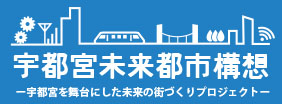 宇都宮未来都市構想

ー宇都宮を舞台にした未来の街づくりプロジェクトー